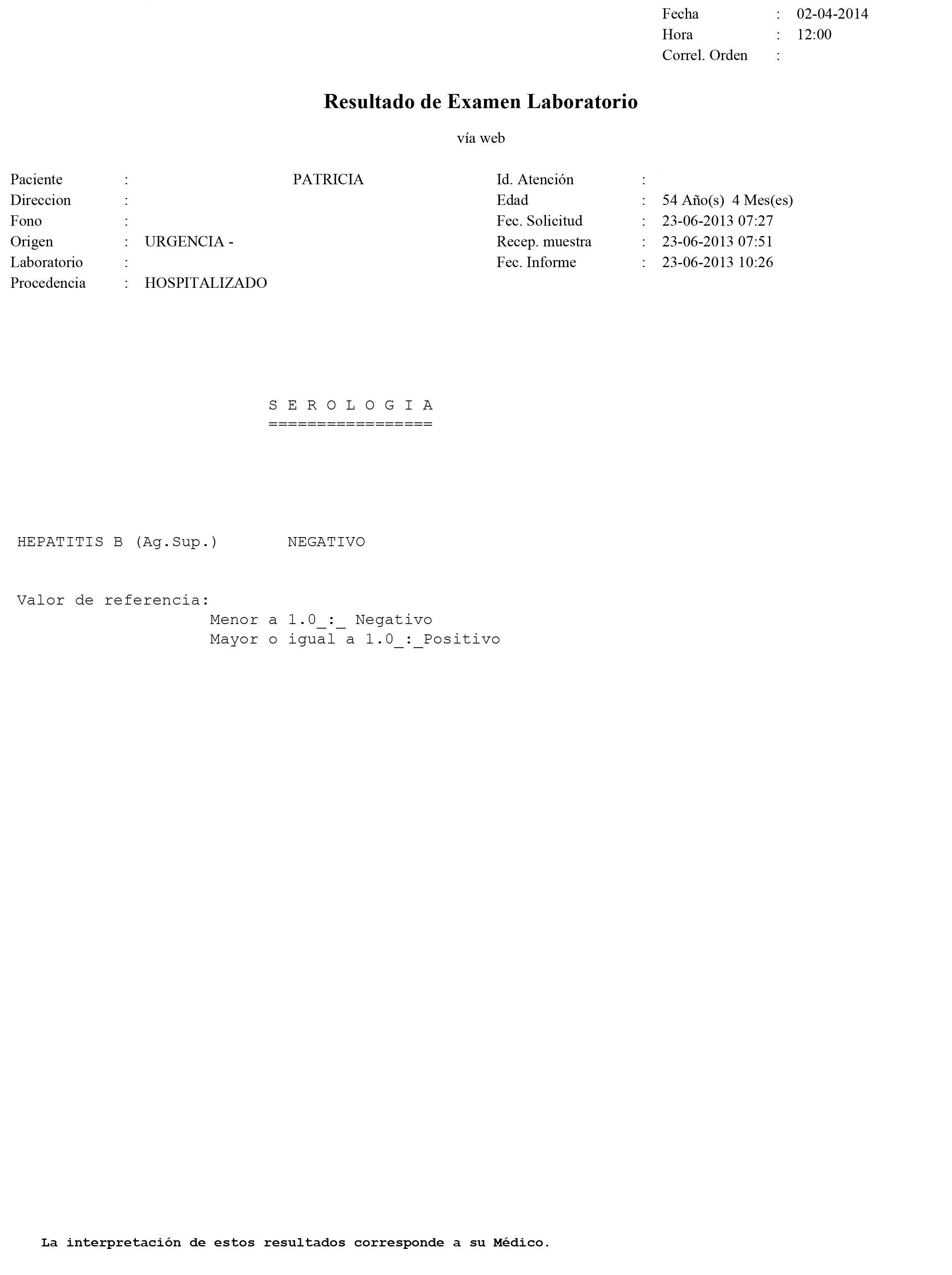 Fecha : 02-04-2014
Hora : 12:00
Correl. Orden :

Resultado de Examen Laboratorio

vía web

Paciente : PATRICIA
Direccion :
Fono :
Origen : URGENCIA -
Laboratorio :
Procedencia : HOSPITALIZADO

Id. Atención :
Edad : 54 Año(s) 4 Mes(es)
Fec. Solicitud : 23-06-2013 07:27
Recep. muestra : 23-06-2013 07:51
Fec. Informe : 23-06-2013 10:26

S E R O L O G I A
=================

HEPATITIS B (Ag.Sup.) NEGATIVO

Valor de referencia:
Menor a 1.0_:_ Negativo
Mayor o igual a 1.0_:_Positivo

La interpretación de estos resultados corresponde a su Médico.